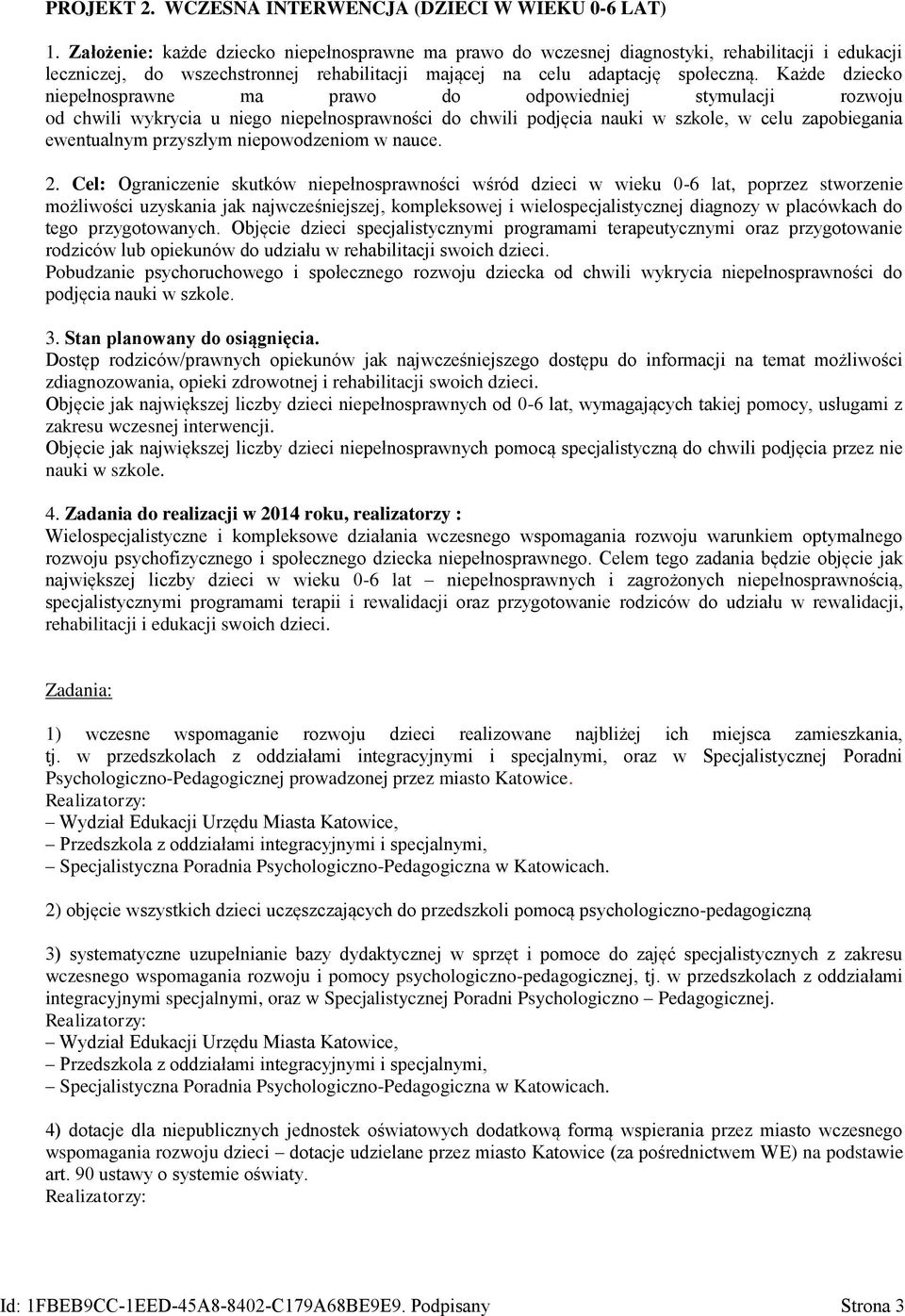 PROJEKT 2. WCZESNA INTERWENCJA (DZIECI W WIEKU 0-6 LAT)

1. Założenie: każde dziecko niepełnosprawne ma prawo do wczesnej diagnostyki, rehabilitacji i edukacji leczniczej, do wszechstronnej rehabilitacji mającej na celu adaptację społeczną. Każde dziecko niepełnosprawne ma prawo do odpowiedniej stymulacji rozwoju od chwili wykrycia u niego niepełnosprawności do chwili podjęcia nauki w szkole, w celu zapobiegania ewentualnym przyszłym niepowodzeniom w nauce.

2. Cel: Ograniczenie skutków niepełnosprawności wśród dzieci w wieku 0-6 lat, poprzez stworzenie możliwości uzyskania jak najwcześniejszej, kompleksowej i wielospecjalistycznej diagnozy w placówkach do tego przygotowanych. Objęcie dzieci specjalistycznymi programami terapeutycznymi oraz przygotowanie rodziców lub opiekunów do udziału w rehabilitacji swoich dzieci.
Pobudzanie psychoruchowego i społecznego rozwoju dziecka od chwili wykrycia niepełnosprawności do podjęcia nauki w szkole.

3. Stan planowany do osiągnięcia.
Dostęp rodziców/prawnych opiekunów jak najwcześniejszego dostępu do informacji na temat możliwości zdiagnozowania, opieki zdrowotnej i rehabilitacji swoich dzieci.
Objęcie jak największej liczby dzieci niepełnosprawnych od 0-6 lat, wymagających takiej pomocy, usługami z zakresu wczesnej interwencji.
Objęcie jak największej liczby dzieci niepełnosprawnych pomocą specjalistyczną do chwili podjęcia przez nie nauki w szkole.

4. Zadania do realizacji w 2014 roku, realizatorzy :
Wielospecjalistyczne i kompleksowe działania wczesnego wspomagania rozwoju warunkiem optymalnego rozwoju psychofizycznego i społecznego dziecka niepełnosprawnego. Celem tego zadania będzie objęcie jak największej liczby dzieci w wieku 0-6 lat – niepełnosprawnych i zagrożonych niepełnosprawnością, specjalistycznymi programami terapii i rewalidacji oraz przygotowanie rodziców do udziału w rewalidacji, rehabilitacji i edukacji swoich dzieci.

Zadania:

1) wczesne wspomaganie rozwoju dzieci realizowane najbliżej ich miejsca zamieszkania, tj. w przedszkolach z oddziałami integracyjnymi i specjalnymi, oraz w Specjalistycznej Poradni Psychologiczno-Pedagogicznej prowadzonej przez miasto Katowice.
Realizatorzy:
– Wydział Edukacji Urzędu Miasta Katowice,
– Przedszkola z oddziałami integracyjnymi i specjalnymi,
– Specjalistyczna Poradnia Psychologiczno-Pedagogiczna w Katowicach.

2) objęcie wszystkich dzieci uczęszczających do przedszkoli pomocą psychologiczno-pedagogiczną

3) systematyczne uzupełnianie bazy dydaktycznej w sprzęt i pomoce do zajęć specjalistycznych z zakresu wczesnego wspomagania rozwoju i pomocy psychologiczno-pedagogicznej, tj. w przedszkolach z oddziałami integracyjnymi specjalnymi, oraz w Specjalistycznej Poradni Psychologiczno – Pedagogicznej.
Realizatorzy:
– Wydział Edukacji Urzędu Miasta Katowice,
– Przedszkola z oddziałami integracyjnymi i specjalnymi,
– Specjalistyczna Poradnia Psychologiczno-Pedagogiczna w Katowicach.

4) dotacje dla niepublicznych jednostek oświatowych dodatkową formą wspierania przez miasto wczesnego wspomagania rozwoju dzieci – dotacje udzielane przez miasto Katowice (za pośrednictwem WE) na podstawie art. 90 ustawy o systemie oświaty.
Realizatorzy:

Id: 1FBEB9CC-1EED-45A8-8402-C179A68BE9E9. Podpisany Strona 3